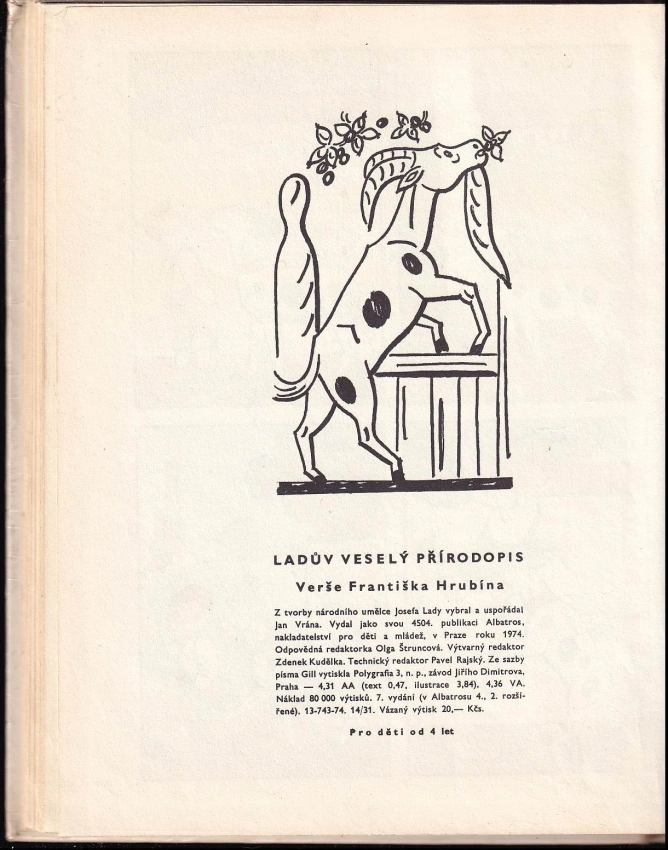 LADŮV VESELÝ PŘÍRODOPIS

Verše Františka Hrubína

Z tvorby národního umělce Josefa Lady vybral a uspořádal Jan Vrána. Vydal jako svou 4504. publikaci Albatros, nakladatelství pro děti a mládež, v Praze roku 1974. Odpovědná redaktorka Olga Štruncová. Výtvarný redaktor Zdenek Kudělka. Technický redaktor Pavel Rajský. Ze sazby písma Gill vytiskla Polygrafia 3, n. p., závod Jiřího Dimitrova, Praha — 4,31 AA (text 0,47, ilustrace 3,84), 4,36 VA. Náklad 80 000 výtisků. 7. vydání (v Albatrosu 4., 2. rozšířené). 13-743-74. 14/31. Vázaný výtisk 20,— Kčs.

Pro děti od 4 let